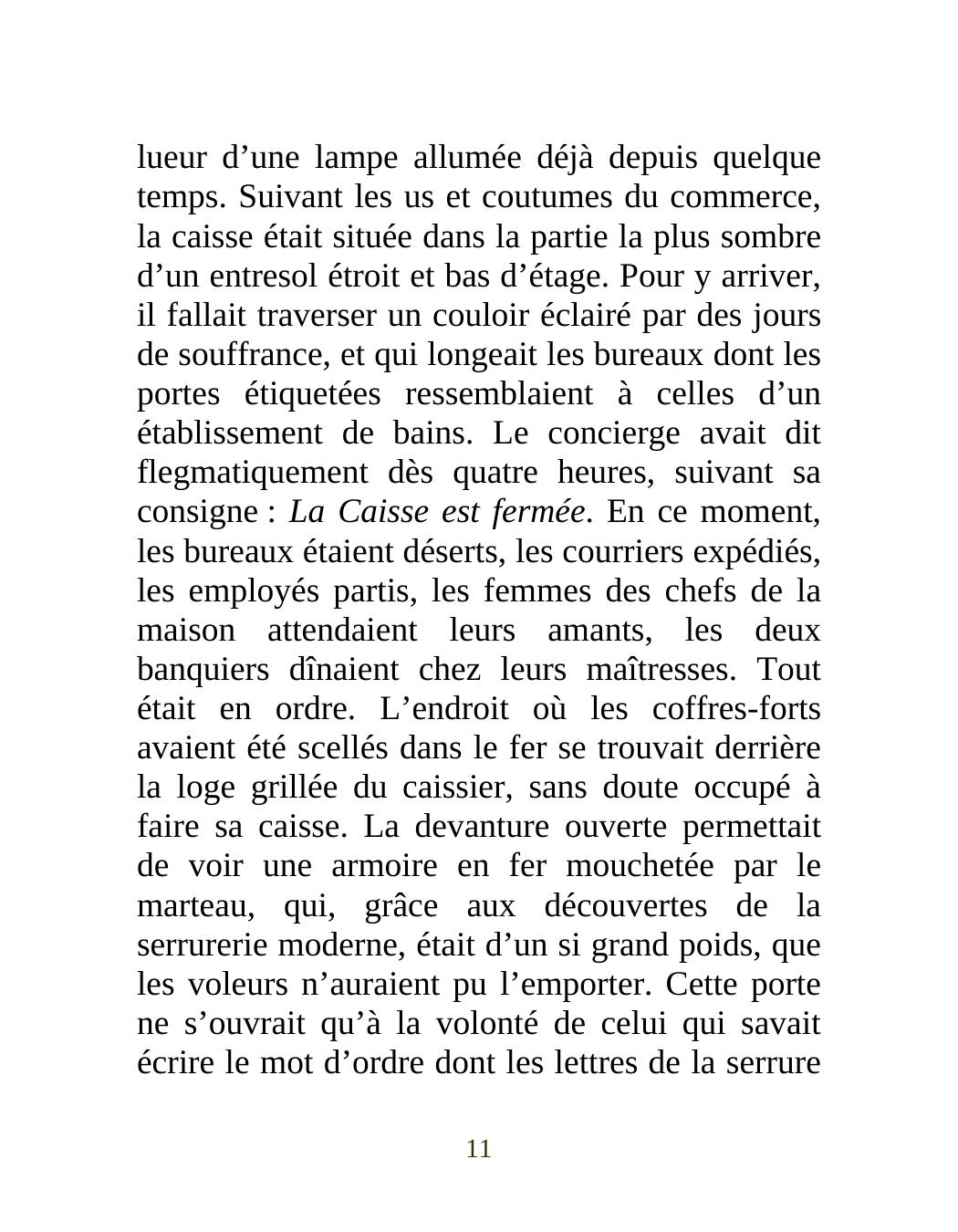 lueur d’une lampe allumée déjà depuis quelque temps. Suivant les us et coutumes du commerce, la caisse était située dans la partie la plus sombre d’un entresol étroit et bas d’étage. Pour y arriver, il fallait traverser un couloir éclairé par des jours de souffrance, et qui longeait les bureaux dont les portes étiquetées ressemblaient à celles d’un établissement de bains. Le concierge avait dit flegmatiquement dès quatre heures, suivant sa consigne : La Caisse est fermée. En ce moment, les bureaux étaient déserts, les courriers expédiés, les employés partis, les femmes des chefs de la maison attendaient leurs amants, les deux banquiers dînaient chez leurs maîtresses. Tout était en ordre. L’endroit où les coffres-forts avaient été scellés dans le fer se trouvait derrière la loge grillée du caissier, sans doute occupé à faire sa caisse. La devanture ouverte permettait de voir une armoire en fer mouchetée par le marteau, qui, grâce aux découvertes de la serrurerie moderne, était d’un si grand poids, que les voleurs n’auraient pu l’emporter. Cette porte ne s’ouvrait qu’à la volonté de celui qui savait écrire le mot d’ordre dont les lettres de la serrure

11